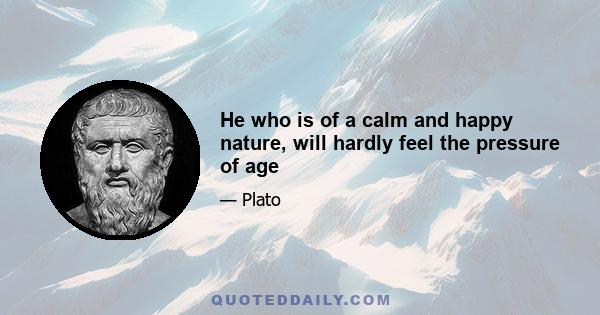 He who is of a calm and happy nature, will hardly feel the pressure of age

— Plato

QUOTEDDAILY.COM